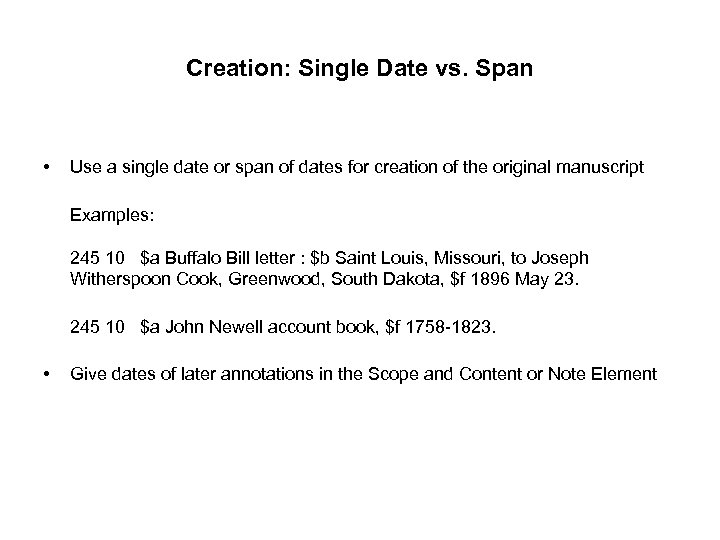 Creation: Single Date vs. Span

• Use a single date or span of dates for creation of the original manuscript

Examples:

245 10 \$a Buffalo Bill letter : \$b Saint Louis, Missouri, to Joseph Witherspoon Cook, Greenwood, South Dakota, \$f 1896 May 23.

245 10 \$a John Newell account book, \$f 1758-1823.

• Give dates of later annotations in the Scope and Content or Note Element